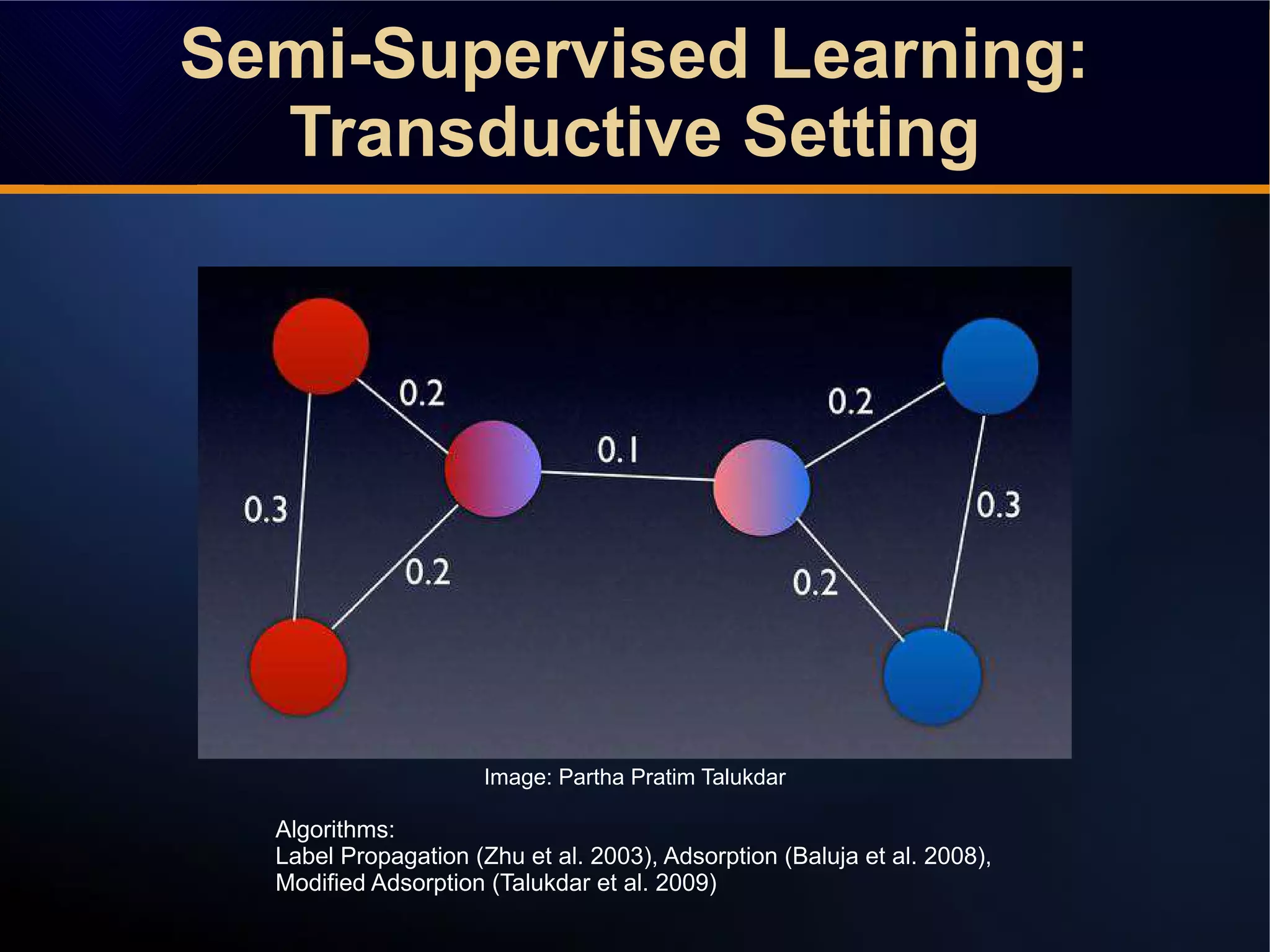 Semi-Supervised Learning: Transductive Setting

0.2

0.2

0.1

0.3

0.3

0.2

0.2

Image: Partha Pratim Talukdar

Algorithms:
Label Propagation (Zhu et al. 2003), Adsorption (Baluja et al. 2008), Modified Adsorption (Talukdar et al. 2009)